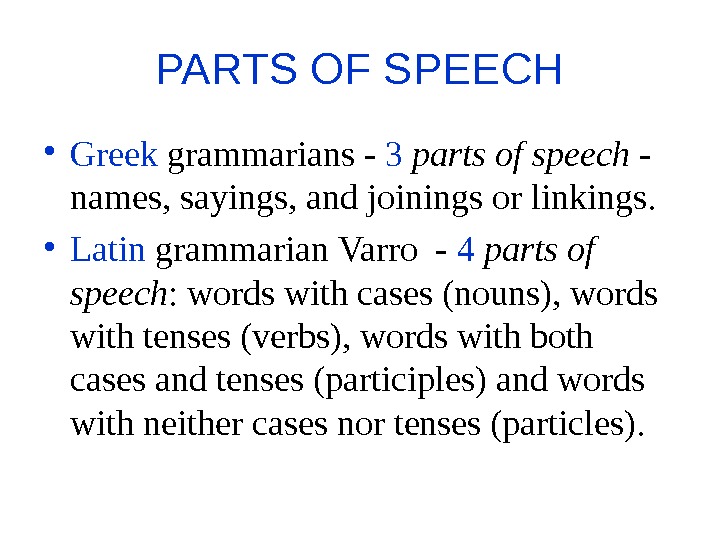 PARTS OF SPEECH

• Greek grammarians - 3 parts of speech - names, sayings, and joinings or linkings.

• Latin grammarian Varro - 4 parts of speech: words with cases (nouns), words with tenses (verbs), words with both cases and tenses (participles) and words with neither cases nor tenses (particles).